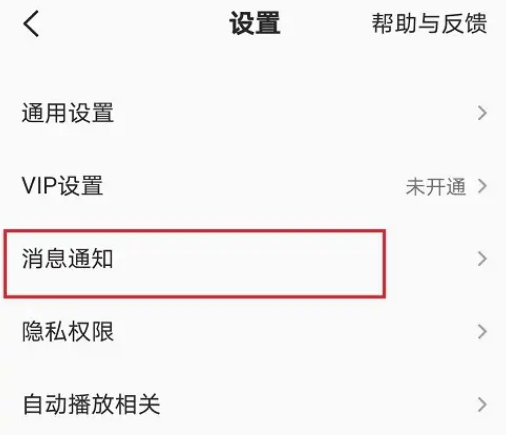 设置 帮助与反馈

通用设置

VIP设置 未开通

消息通知

隐私权限

自动播放相关